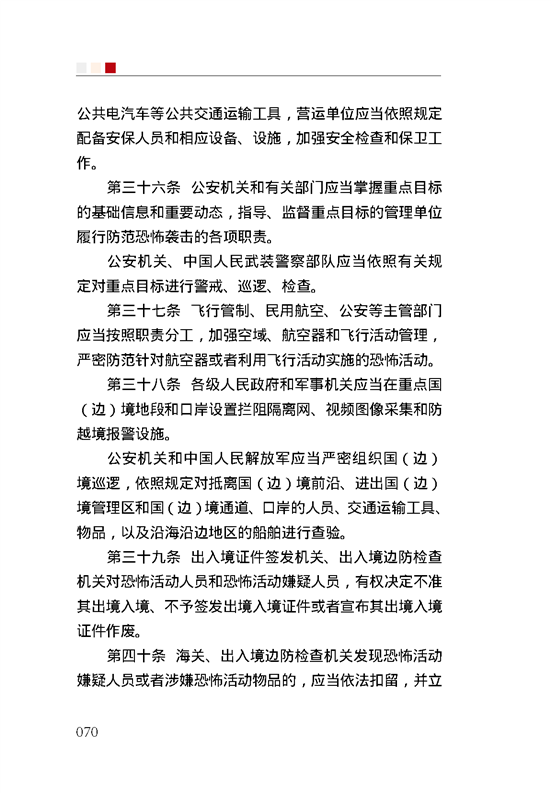 公共电汽车等公共交通运输工具，营运单位应当依照规定配备安保人员和相应设备、设施，加强安全检查和保卫工作。

第三十六条 公安机关和有关部门应当掌握重点目标的基础信息和重要动态，指导、监督重点目标的管理单位履行防范恐怖袭击的各项职责。

公安机关、中国人民武装警察部队应当依照有关规定对重点目标进行警戒、巡逻、检查。

第三十七条 飞行管制、民用航空、公安等主管部门应当按照职责分工，加强空域、航空器和飞行活动管理，严密防范针对航空器或者利用飞行活动实施的恐怖活动。

第三十八条 各级人民政府和军事机关应当在重点国（边）境地段和口岸设置拦阻隔离网、视频图像采集和防越境报警设施。

公安机关和中国人民解放军应当严密组织国（边）境巡逻，依照规定对抵离国（边）境前沿、进出国（边）境管理区和国（边）境通道、口岸的人员、交通运输工具、物品，以及沿海沿边地区的船舶进行查验。

第三十九条 出入境证件签发机关、出入境边防检查机关对恐怖活动人员和恐怖活动嫌疑人员，有权决定不准其出境入境、不予签发出境入境证件或者宣布其出境入境证件作废。

第四十条 海关、出入境边防检查机关发现恐怖活动嫌疑人员或者涉嫌恐怖活动物品的，应当依法扣留，并立

070